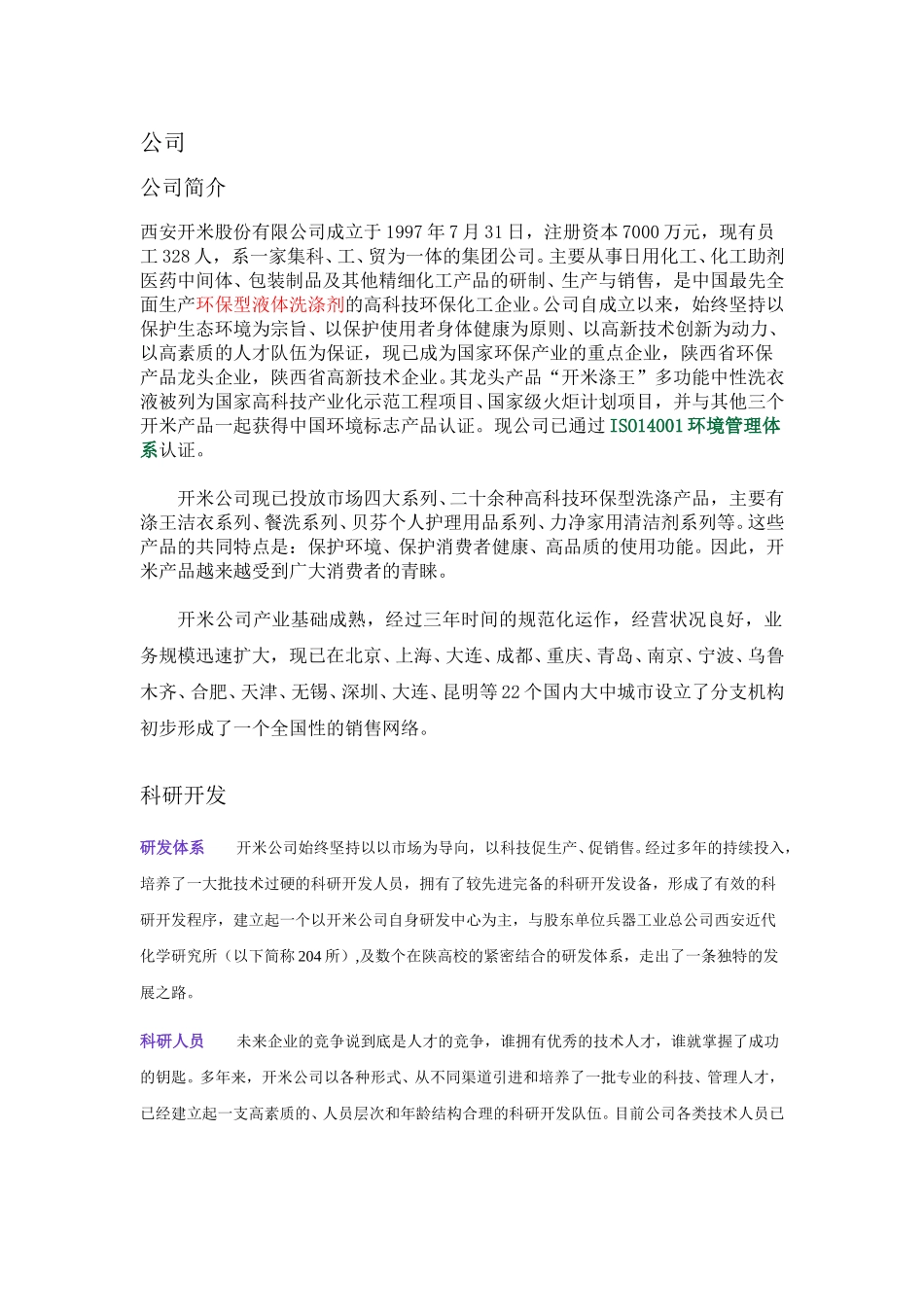 公司

公司简介

西安开米股份有限公司成立于1997年7月31日，注册资本7000万元，现有员工328人，系一家集科、工、贸为一体的集团公司。主要从事日用化工、化工助剂医药中间体、包装制品及其他精细化工产品的研制、生产与销售，是中国最先全面生产环保型液体洗涤剂的高科技环保化工企业。公司自成立以来，始终坚持以保护生态环境为宗旨、以保护使用者身体健康为原则、以高新技术创新为动力、以高素质的人才队伍为保证，现已成为国家环保产业的重点企业，陕西省环保产品龙头企业，陕西省高新技术企业。其龙头产品“开米涤王”多功能中性洗衣液被列为国家高科技产业化示范工程项目、国家级火炬计划项目，并与其他三个开米产品一起获得中国环境标志产品认证。现公司已通过ISO14001环境管理体系认证。

开米公司现已投放市场四大系列、二十余种高科技环保型洗涤产品，主要有涤王洁衣系列、餐洗系列、贝芬个人护理用品系列、力净家用清洁剂系列等。这些产品的共同特点是：保护环境、保护消费者健康、高品质的使用功能。因此，开米产品越来越受到广大消费者的青睐。

开米公司产业基础成熟，经过三年时间的规范化运作，经营状况良好，业务规模迅速扩大，现已在北京、上海、大连、成都、重庆、青岛、南京、宁波、乌鲁木齐、合肥、天津、无锡、深圳、大连、昆明等22个国内大中城市设立了分支机构初步形成了一个全国性的销售网络。

科研开发

研发体系　开米公司始终坚持以以市场为导向，以科技促生产、促销售。经过多年的持续投入，培养了一大批技术过硬的科研开发人员，拥有了较先进完备的科研开发设备，形成了有效的科研开发程序，建立起一个以开米公司自身研发中心为主，与股东单位兵器工业总公司西安近代化学研究所（以下简称204所）,及数个在陕高校的紧密结合的研发体系，走出了一条独特的发展之路。

科研人员　未来企业的竞争说到底是人才的竞争，谁拥有优秀的技术人才，谁就掌握了成功的钥匙。多年来，开米公司以各种形式、从不同渠道引进和培养了一批专业的科技、管理人才，已经建立起一支高素质的、人员层次和年龄结构合理的科研开发队伍。目前公司各类技术人员已